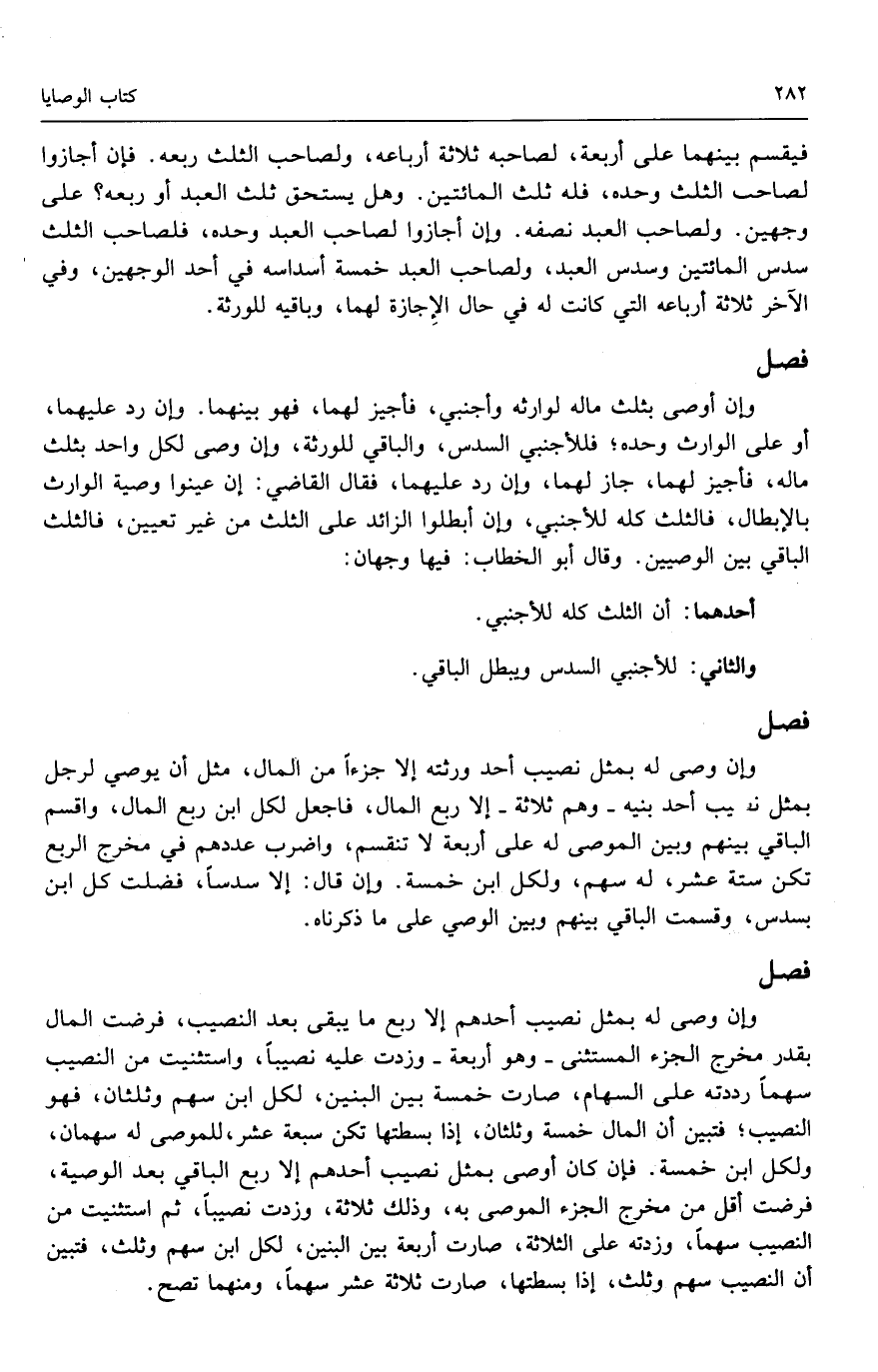 ٢٨٢ كتاب الوصايا

فيقسم بينهما على أربعة، لصاحبه ثلاثة أرباعه، ولصاحب الثلث ربعه. فإن أجازوا لصاحب الثلث وحده، فله ثلث المائتين. وهل يستحق ثلث العبد أو ربعه؟ على وجهين. ولصاحب العبد نصفه. وإن أجازوا لصاحب العبد وحده، فلصاحب الثلث سدس المائتين وسدس العبد، ولصاحب العبد خمسة أسداسه في أحد الوجهين، وفي الآخر ثلاثة أرباعه التي كانت له في حال الإجازة لهما، وباقيه للورثة.

فصل

وإن أوصى بثلث ماله لوارثه وأجنبي، فأجيز لهما، فهو بينهما. وإن رد عليهما، أو على الوارث وحده؛ فللأجنبي السدس، والباقي للورثة، وإن وصى لكل واحد بثلث ماله، فأجيز لهما، جاز لهما، وإن رد عليهما، فقال القاضي: إن عينوا وصية الوارث بالإبطال، فالثلث كله للأجنبي، وإن أبطلوا الزائد على الثلث من غير تعيين، فالثلث الباقي بين الوصيين. وقال أبو الخطاب: فيها وجهان:

أحدهما: أن الثلث كله للأجنبي.

والثاني: للأجنبي السدس ويبطل الباقي.

فصل

وإن وصى له بمثل نصيب أحد ورثته إلا جزءاً من المال، مثل أن يوصي لرجل بمثل نصيب أحد بنيه - وهم ثلاثة - إلا ربع المال، فاجعل لكل ابن ربع المال، واقسم الباقي بينهم وبين الموصى له على أربعة لا تنقسم، واضرب عددهم في مخرج الربع تكن ستة عشر، له سهم، ولكل ابن خمسة. وإن قال: إلا سدساً، فضلت كل ابن بسدس، وقسمت الباقي بينهم وبين الوصي على ما ذكرناه.

فصل

وإن وصى له بمثل نصيب أحدهم إلا ربع ما يبقى بعد النصيب، فرضت المال بقدر مخرج الجزء المستثنى - وهو أربعة - وزدت عليه نصيباً، واستثنيت من النصيب سهماً رددته على السهام، صارت خمسة بين البنين، لكل ابن سهم وثلثان، فهو النصيب؛ فتبين أن المال خمسة وثلثان، إذا بسطتها تكن سبعة عشر، للموصى له سهمان، ولكل ابن خمسة. فإن كان أوصى بمثل نصيب أحدهم إلا ربع الباقي بعد الوصية، فرضت أقل من مخرج الجزء الموصى به، وذلك ثلاثة، وزدت نصيباً، ثم استثنيت من النصيب سهماً، وزدته على الثلاثة، صارت أربعة بين البنين، لكل ابن سهم وثلث، فتبين أن النصيب سهم وثلث، إذا بسطتها، صارت ثلاثة عشر سهماً، ومنهما تصح.